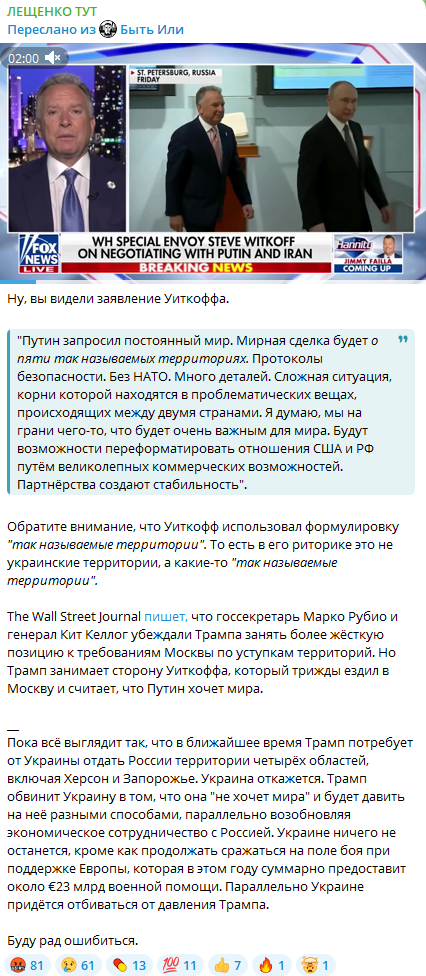 ЛЕЩЕНКО ТУТ
Переслано из Быть Или

02:00

ST. PETERSBURG, RUSSIA
FRIDAY

FOX NEWS LIVE

WH SPECIAL ENVOY STEVE WITKOFF ON NEGOTIATING WITH PUTIN AND IRAN
BREAKING NEWS

Hannity
JIMMY FAILLA
COMING UP

Ну, вы видели заявление Уиткоффа.

"Путин запросил постоянный мир. Мирная сделка будет о пяти так называемых территориях. Протоколы безопасности. Без НАТО. Много деталей. Сложная ситуация, корни которой находятся в проблематических вещах, происходящих между двумя странами. Я думаю, мы на грани чего-то, что будет очень важным для мира. Будут возможности переформатировать отношения США и РФ путём великолепных коммерческих возможностей. Партнёрства создают стабильность".

Обратите внимание, что Уиткофф использовал формулировку "так называемые территории". То есть в его риторике это не украинские территории, а какие-то "так называемые территории".

The Wall Street Journal пишет, что госсекретарь Марко Рубио и генерал Кит Келлог убеждали Трампа занять более жёсткую позицию к требованиям Москвы по уступкам территорий. Но Трамп занимает сторону Уиткоффа, который трижды ездил в Москву и считает, что Путин хочет мира.

—
Пока всё выглядит так, что в ближайшее время Трамп потребует от Украины отдать России территории четырёх областей, включая Херсон и Запорожье. Украина откажется. Трамп обвинит Украину в том, что она "не хочет мира" и будет давить на неё разными способами, параллельно возобновляя экономическое сотрудничество с Россией. Украине ничего не останется, кроме как продолжать сражаться на поле боя при поддержке Европы, которая в этом году суммарно предоставит около €23 млрд военной помощи. Параллельно Украине придётся отбиваться от давления Трампа.

Буду рад ошибиться.

81 61 13 11 7 1 1